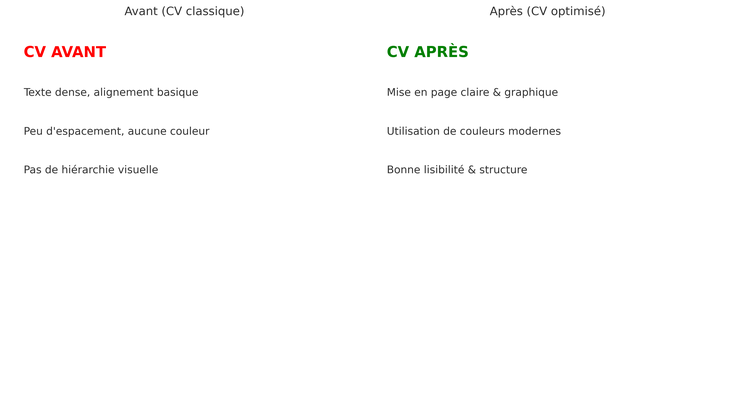 Avant (CV classique)

CV AVANT

Texte dense, alignement basique

Peu d'espacement, aucune couleur

Pas de hiérarchie visuelle

Après (CV optimisé)

CV APRÈS

Mise en page claire & graphique

Utilisation de couleurs modernes

Bonne lisibilité & structure